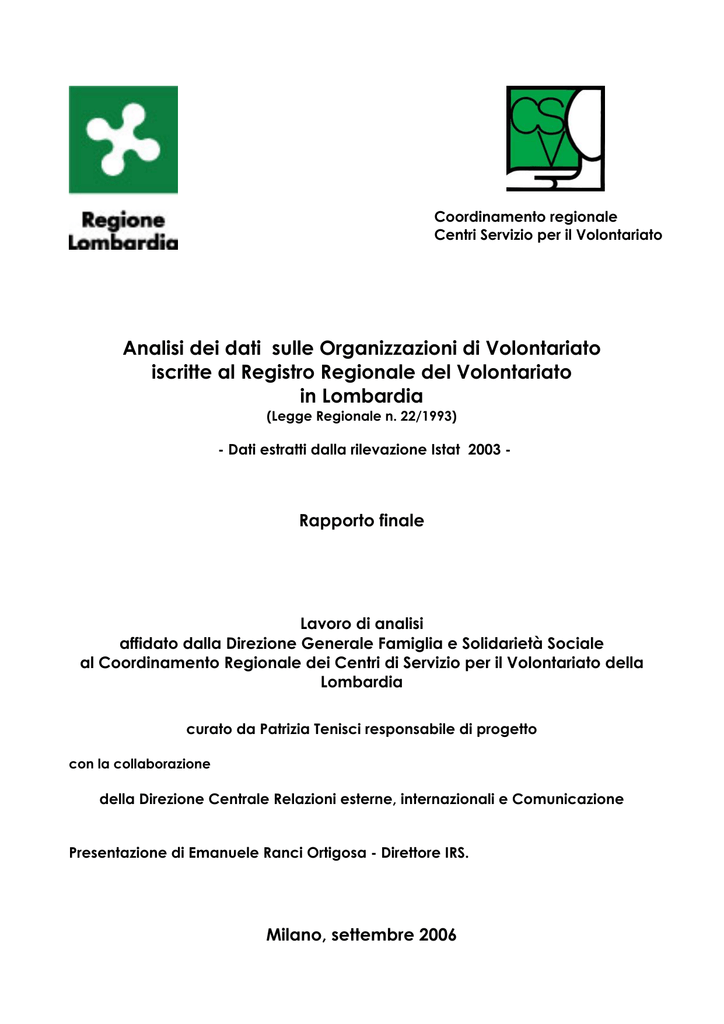 Regione Lombardia

CSV

Coordinamento regionale
Centri Servizio per il Volontariato

Analisi dei dati sulle Organizzazioni di Volontariato iscritte al Registro Regionale del Volontariato in Lombardia
(Legge Regionale n. 22/1993)

- Dati estratti dalla rilevazione Istat 2003 -

Rapporto finale

Lavoro di analisi
affidato dalla Direzione Generale Famiglia e Solidarietà Sociale
al Coordinamento Regionale dei Centri di Servizio per il Volontariato della Lombardia

curato da Patrizia Tenisci responsabile di progetto

con la collaborazione

della Direzione Centrale Relazioni esterne, internazionali e Comunicazione

Presentazione di Emanuele Ranci Ortigosa - Direttore IRS.

Milano, settembre 2006